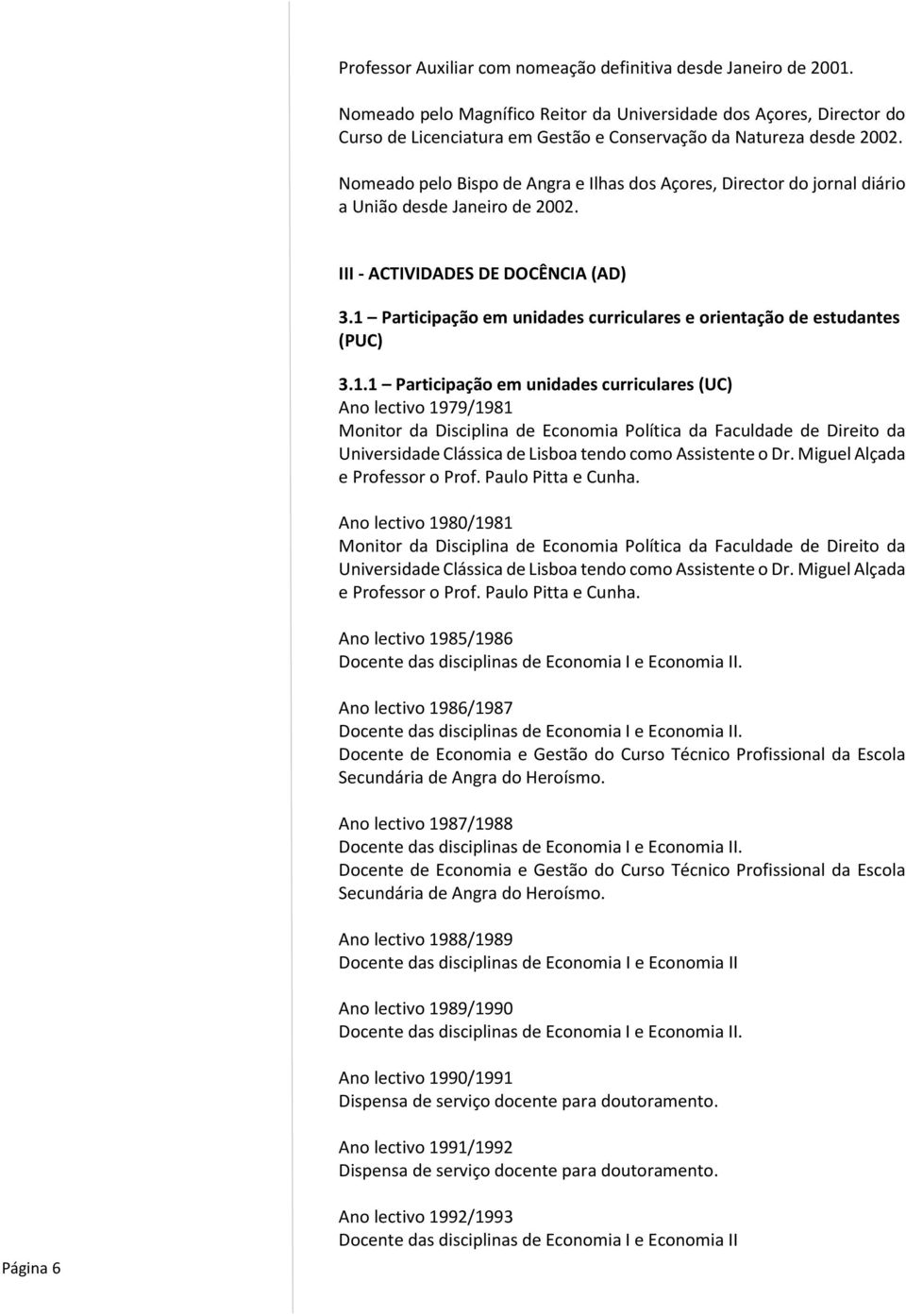 Professor Auxiliar com nomeação definitiva desde Janeiro de 2001.

Nomeado pelo Magnífico Reitor da Universidade dos Açores, Director do Curso de Licenciatura em Gestão e Conservação da Natureza desde 2002.

Nomeado pelo Bispo de Angra e Ilhas dos Açores, Director do jornal diário a União desde Janeiro de 2002.

III - ACTIVIDADES DE DOCÊNCIA (AD)

3.1 – Participação em unidades curriculares e orientação de estudantes (PUC)

3.1.1 – Participação em unidades curriculares (UC)
Ano lectivo 1979/1981
Monitor da Disciplina de Economia Política da Faculdade de Direito da Universidade Clássica de Lisboa tendo como Assistente o Dr. Miguel Alçada e Professor o Prof. Paulo Pitta e Cunha.

Ano lectivo 1980/1981
Monitor da Disciplina de Economia Política da Faculdade de Direito da Universidade Clássica de Lisboa tendo como Assistente o Dr. Miguel Alçada e Professor o Prof. Paulo Pitta e Cunha.

Ano lectivo 1985/1986
Docente das disciplinas de Economia I e Economia II.

Ano lectivo 1986/1987
Docente das disciplinas de Economia I e Economia II.
Docente de Economia e Gestão do Curso Técnico Profissional da Escola Secundária de Angra do Heroísmo.

Ano lectivo 1987/1988
Docente das disciplinas de Economia I e Economia II.
Docente de Economia e Gestão do Curso Técnico Profissional da Escola Secundária de Angra do Heroísmo.

Ano lectivo 1988/1989
Docente das disciplinas de Economia I e Economia II

Ano lectivo 1989/1990
Docente das disciplinas de Economia I e Economia II.

Ano lectivo 1990/1991
Dispensa de serviço docente para doutoramento.

Ano lectivo 1991/1992
Dispensa de serviço docente para doutoramento.

Ano lectivo 1992/1993
Docente das disciplinas de Economia I e Economia II

Página 6